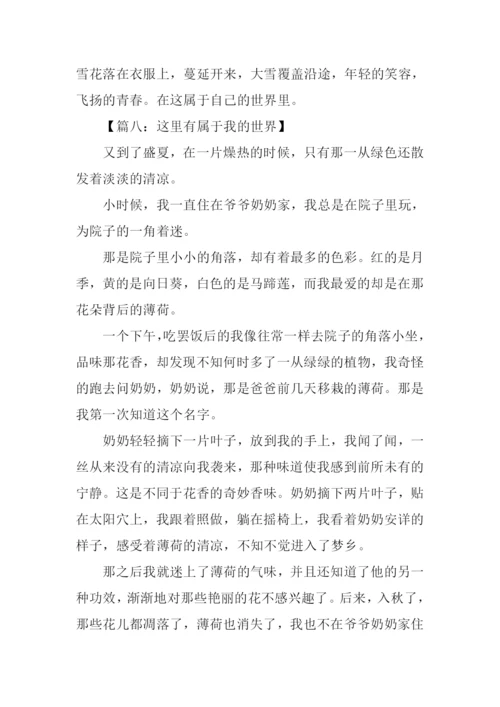 雪花落在衣服上，蔓延开来，大雪覆盖沿途，年轻的笑容，飞扬的青春。在这属于自己的世界里。

【篇八：这里有属于我的世界】

又到了盛夏，在一片燥热的时候，只有那一从绿色还散发着淡淡的清凉。

小时候，我一直住在爷爷奶奶家，我总是在院子里玩，为院子的一角着迷。

那是院子里小小的角落，却有着最多的色彩。红的是月季，黄的是向日葵，白色的是马蹄莲，而我最爱的却是在那花朵背后的薄荷。

一个下午，吃罢饭后的我像往常一样去院子的角落小坐，品味那花香，却发现不知何时多了一从绿绿的植物，我奇怪的跑去问奶奶，奶奶说，那是爸爸前几天移栽的薄荷。那是我第一次知道这个名字。

奶奶轻轻摘下一片叶子，放到我的手上，我闻了闻，一丝从来没有的清凉向我袭来，那种味道使我感到前所未有的宁静。这是不同于花香的奇妙香味。奶奶摘下两片叶子，贴在太阳穴上，我跟着照做，躺在摇椅上，我看着奶奶安详的样子，感受着薄荷的清凉，不知不觉进入了梦乡。

那之后我就迷上了薄荷的气味，并且还知道了他的另一种功效，渐渐地对那些艳丽的花不感兴趣了。后来，入秋了，那些花儿都凋落了，薄荷也消失了，我也不在爷爷奶奶家住